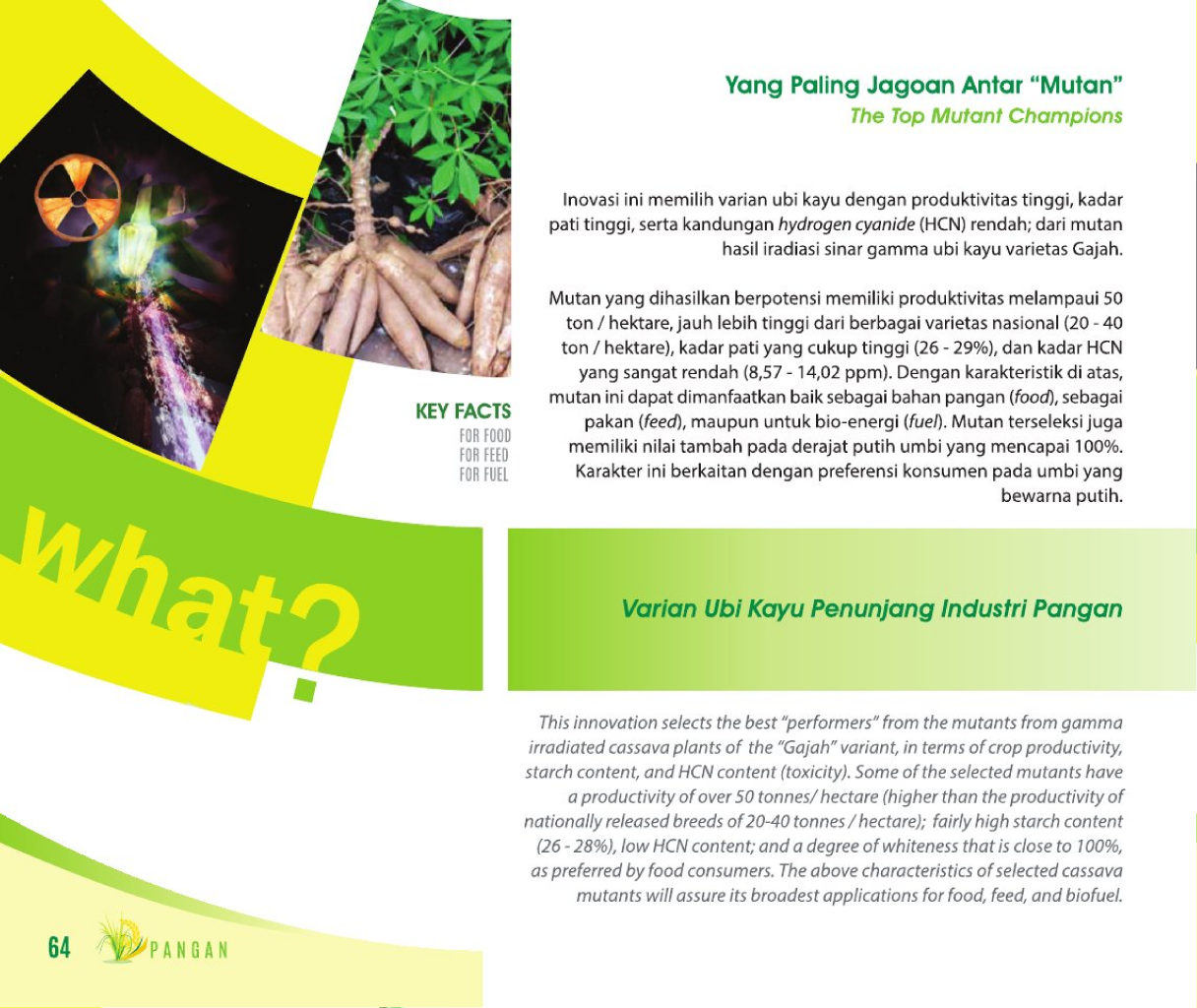 Yang Paling Jagoan Antar "Mutan"
The Top Mutant Champions

Inovasi ini memilih varian ubi kayu dengan produktivitas tinggi, kadar pati tinggi, serta kandungan hydrogen cyanide (HCN) rendah; dari mutan hasil iradiasi sinar gamma ubi kayu varietas Gajah.

Mutan yang dihasilkan berpotensi memiliki produktivitas melampaui 50 ton / hektare, jauh lebih tinggi dari berbagai varietas nasional (20 - 40 ton / hektare), kadar pati yang cukup tinggi (26 - 29%), dan kadar HCN yang sangat rendah (8,57 - 14,02 ppm). Dengan karakteristik di atas, mutan ini dapat dimanfaatkan baik sebagai bahan pangan (food), sebagai pakan (feed), maupun untuk bio-energi (fuel). Mutan terseleksi juga memiliki nilai tambah pada derajat putih umbi yang mencapai 100%. Karakter ini berkaitan dengan preferensi konsumen pada umbi yang bewarna putih.

KEY FACTS
FOR FOOD
FOR FEED
FOR FUEL

What?

Varian Ubi Kayu Penunjang Industri Pangan

This innovation selects the best "performers" from the mutants from gamma irradiated cassava plants of the "Gajah" variant, in terms of crop productivity, starch content, and HCN content (toxicity). Some of the selected mutants have a productivity of over 50 tonnes/ hectare (higher than the productivity of nationally released breeds of 20-40 tonnes / hectare); fairly high starch content (26 - 28%), low HCN content; and a degree of whiteness that is close to 100%, as preferred by food consumers. The above characteristics of selected cassava mutants will assure its broadest applications for food, feed, and biofuel.

64 PANGAN